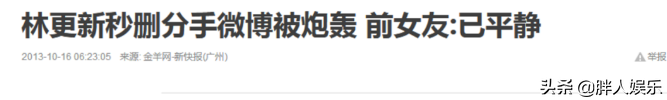 林更新秒删分手微博被炮轰 前女友:已平静

2013-10-16 06:23:05 来源: 金羊网-新快报(广州)

举报

头条 @胖人娱乐